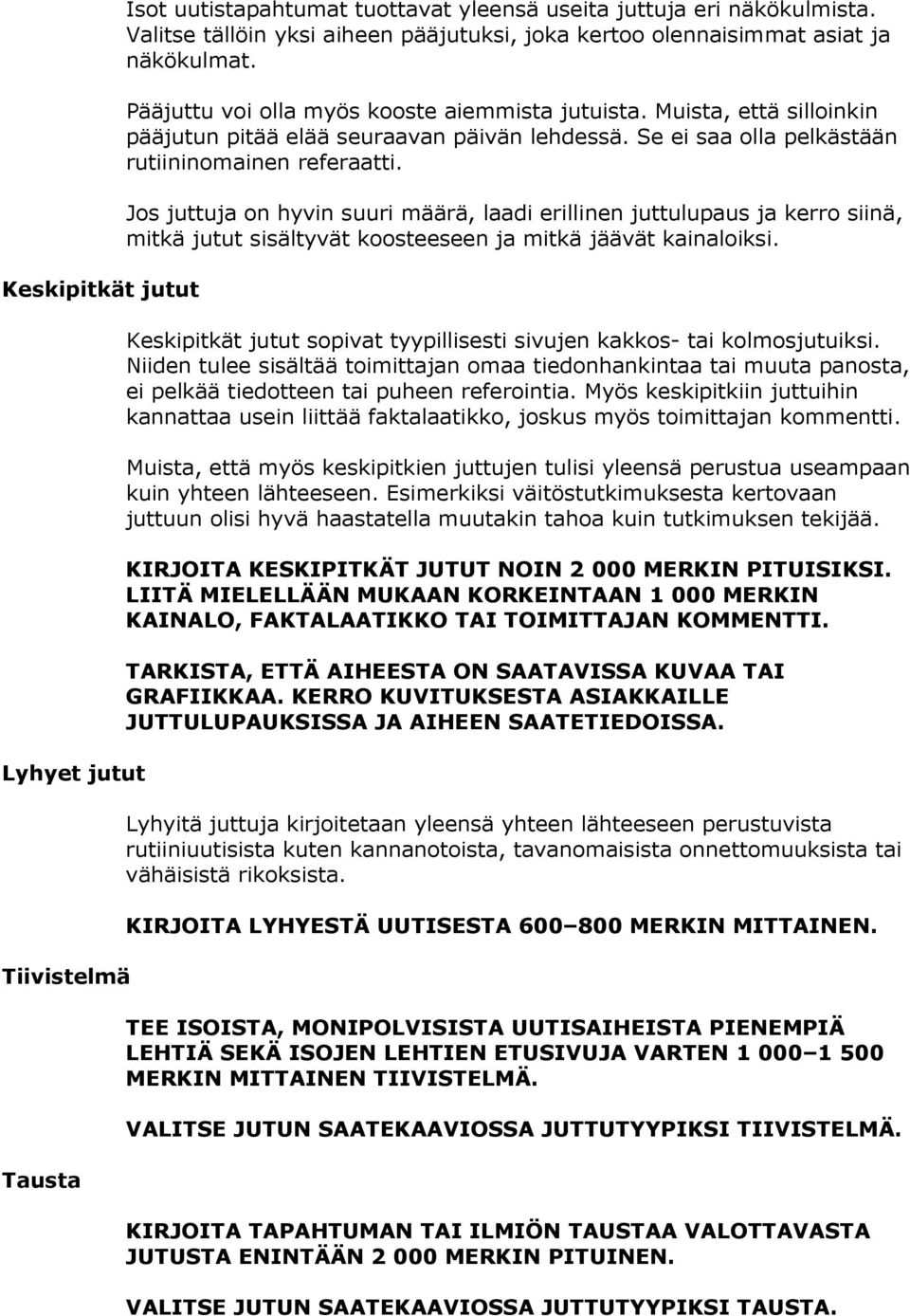 Isot uutistapahtumat tuottavat yleensä useita juttuja eri näkökulmista. Valitse tällöin yksi aiheen pääjutuksi, joka kertoo olennaisimmat asiat ja näkökulmat.

Pääjuttu voi olla myös kooste aiemmista jutuista. Muista, että silloinkin pääjutun pitää elää seuraavan päivän lehdessä. Se ei saa olla pelkästään rutiininomainen referaatti.

Jos juttuja on hyvin suuri määrä, laadi erillinen juttulupaus ja kerro siinä, mitkä jutut sisältyvät koosteeseen ja mitkä jäävät kainaloiksi.

Keskipitkät jutut

Keskipitkät jutut sopivat tyypillisesti sivujen kakkos- tai kolmosjutuiksi. Niiden tulee sisältää toimittajan omaa tiedonhankintaa tai muuta panosta, ei pelkää tiedotteen tai puheen referointia. Myös keskipitkiin juttuihin kannattaa usein liittää faktalaatikko, joskus myös toimittajan kommentti.

Muista, että myös keskipitkien juttujen tulisi yleensä perustua useampaan kuin yhteen lähteeseen. Esimerkiksi väitöstutkimuksesta kertovaan juttuun olisi hyvä haastatella muutakin tahoa kuin tutkimuksen tekijää.

KIRJOITA KESKIPITKÄT JUTUT NOIN 2 000 MERKIN PITUISIKSI. LIITÄ MIELELLÄÄN MUKAAN KORKEINTAAN 1 000 MERKIN KAINALO, FAKTALAATIKKO TAI TOIMITTAJAN KOMMENTTI.

TARKISTA, ETTÄ AIHEESTA ON SAATAVISSA KUVAA TAI GRAFIIKKAA. KERRO KUVITUKSESTA ASIAKKAILLE JUTTULUPAUKSISSA JA AIHEEN SAATETIEDOISSA.

Lyhyet jutut

Lyhyitä juttuja kirjoitetaan yleensä yhteen lähteeseen perustuvista rutiiniuutisista kuten kannanotoista, tavanomaisista onnettomuuksista tai vähäisistä rikoksista.

KIRJOITA LYHYESTÄ UUTISESTA 600–800 MERKIN MITTAINEN.

Tiivistelmä

TEE ISOISTA, MONIPOLVISISTA UUTISAIHEISTA PIENEMPIÄ LEHTIÄ SEKÄ ISOJEN LEHTIEN ETUSIVUJA VARTEN 1 000–1 500 MERKIN MITTAINEN TIIVISTELMÄ.

VALITSE JUTUN SAATEKAAVIOSSA JUTTUTYYPIKSI TIIVISTELMÄ.

Tausta

KIRJOITA TAPAHTUMAN TAI ILMIÖN TAUSTAA VALOTTAVASTA JUTUSTA ENINTÄÄN 2 000 MERKIN PITUINEN.

VALITSE JUTUN SAATEKAAVIOSSA JUTTUTYYPIKSI TAUSTA.